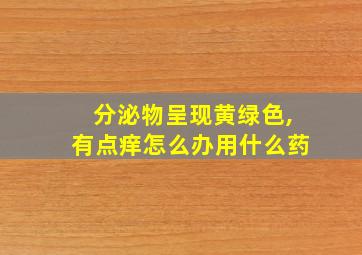 分泌物呈现黄绿色,
有点痒怎么办用什么药